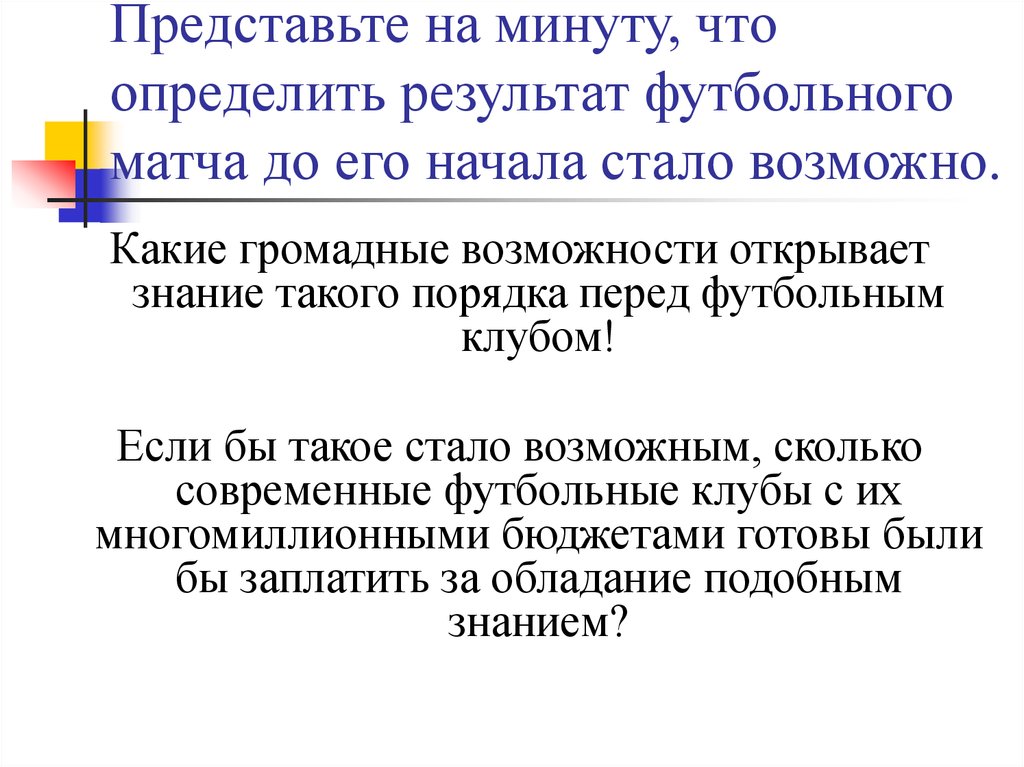 Представьте на минуту, что определить результат футбольного матча до его начала стало возможно.

Какие громадные возможности открывает знание такого порядка перед футбольным клубом!

Если бы такое стало возможным, сколько современные футбольные клубы с их многомиллионными бюджетами готовы были бы заплатить за обладание подобным знанием?